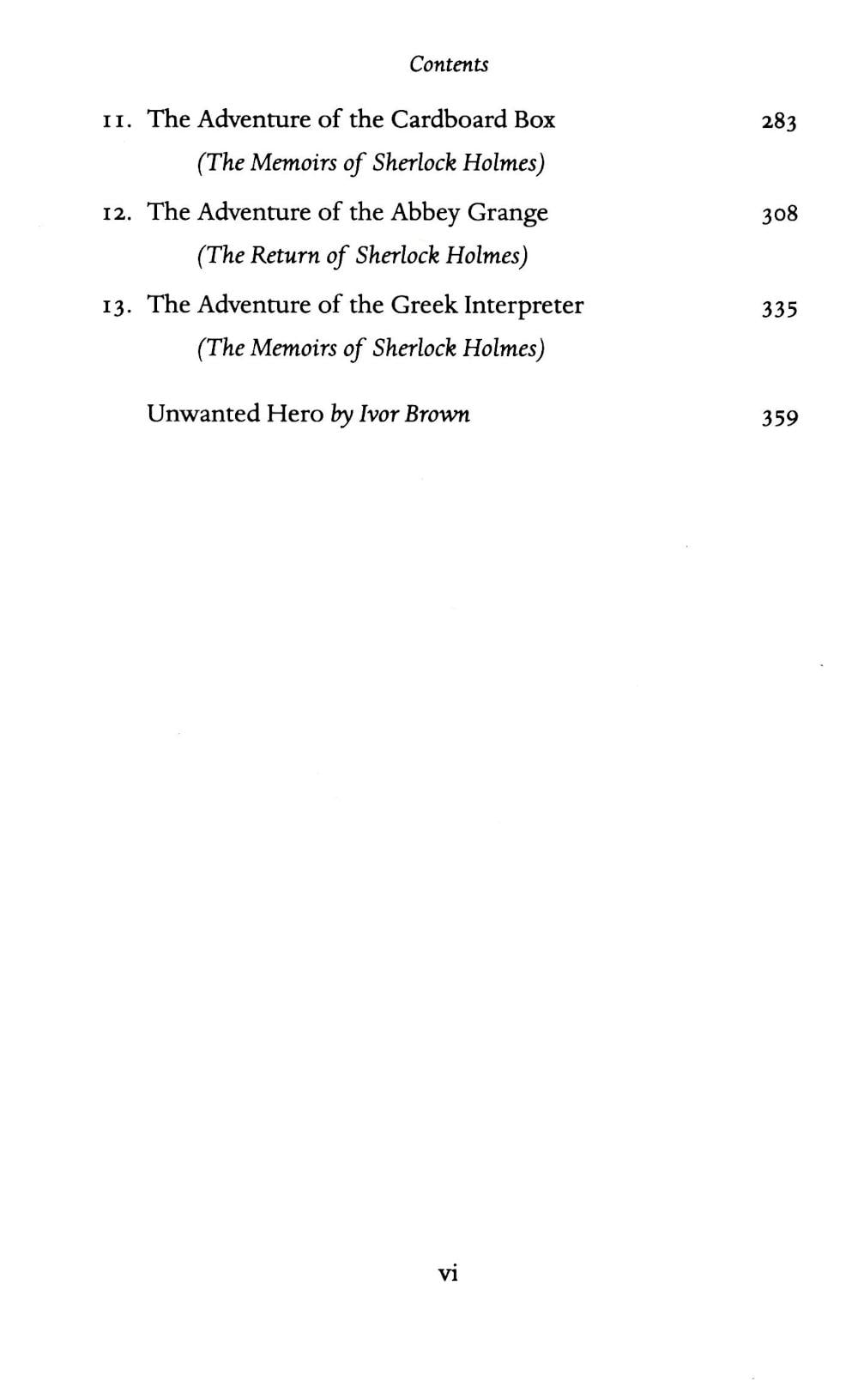 Contents

11. The Adventure of the Cardboard Box 283
(The Memoirs of Sherlock Holmes)

12. The Adventure of the Abbey Grange 308
(The Return of Sherlock Holmes)

13. The Adventure of the Greek Interpreter 335
(The Memoirs of Sherlock Holmes)

Unwanted Hero by Ivor Brown 359

vi